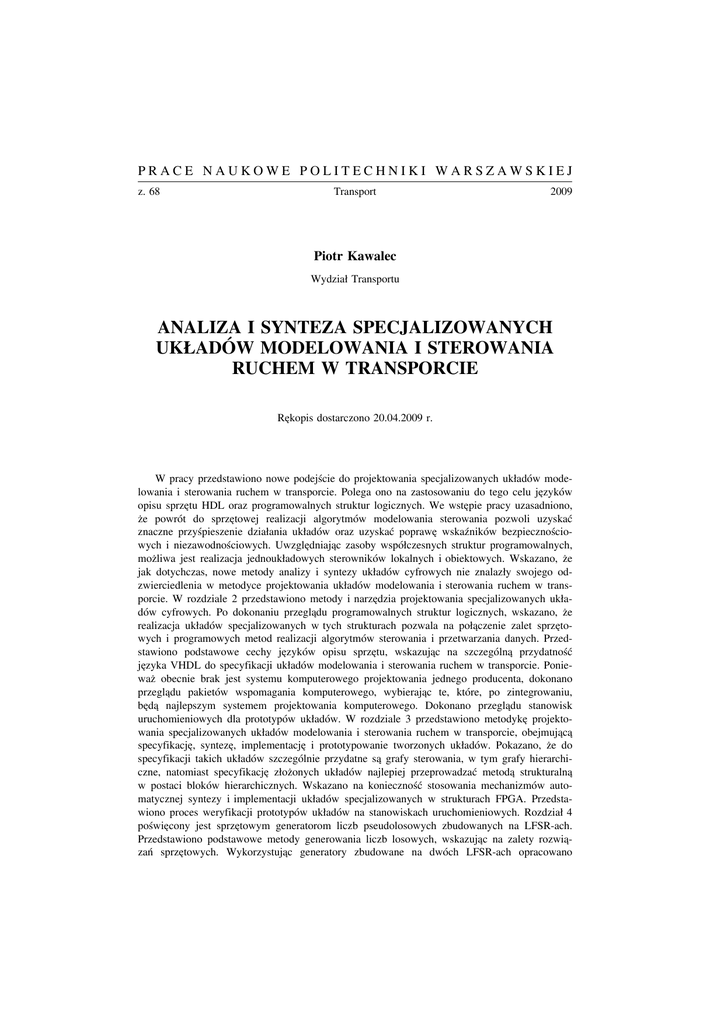 PRACE NAUKOWE POLITECHNIKI WARSZAWSKIEJ

z. 68 Transport 2009

Piotr Kawalec

Wydział Transportu

ANALIZA I SYNTEZA SPECJALIZOWANYCH UKŁADÓW MODELOWANIA I STEROWANIA RUCHEM W TRANSPORCIE

Rękopis dostarczono 20.04.2009 r.

W pracy przedstawiono nowe podejście do projektowania specjalizowanych układów modelowania i sterowania ruchem w transporcie. Polega ono na zastosowaniu do tego celu języków opisu sprzętu HDL oraz programowalnych struktur logicznych. We wstępie pracy uzasadniono, że powrót do sprzętowej realizacji algorytmów modelowania sterowania pozwoli uzyskać znaczne przyśpieszenie działania układów oraz uzyskać poprawę wskaźników bezpiecznościowych i niezawodnościowych. Uwzględniając zasoby współczesnych struktur programowalnych, możliwa jest realizacja jednoukładowych sterowników lokalnych i obiektowych. Wskazano, że jak dotychczas, nowe metody analizy i syntezy układów cyfrowych nie znalazły swojego odzwierciedlenia w metodyce projektowania układów modelowania i sterowania ruchem w transporcie. W rozdziale 2 przedstawiono metody i narzędzia projektowania specjalizowanych układów cyfrowych. Po dokonaniu przeglądu programowalnych struktur logicznych, wskazano, że realizacja układów specjalizowanych w tych strukturach pozwala na połączenie zalet sprzętowych i programowych metod realizacji algorytmów sterowania i przetwarzania danych. Przedstawiono podstawowe cechy języków opisu sprzętu, wskazując na szczególną przydatność języka VHDL do specyfikacji układów modelowania i sterowania ruchem w transporcie. Ponieważ obecnie brak jest systemu komputerowego projektowania jednego producenta, dokonano przeglądu pakietów wspomagania komputerowego, wybierając te, które, po zintegrowaniu, będą najlepszym systemem projektowania komputerowego. Dokonano przeglądu stanowisk uruchomieniowych dla prototypów układów. W rozdziale 3 przedstawiono metodykę projektowania specjalizowanych układów modelowania i sterowania ruchem w transporcie, obejmującą specyfikację, syntezę, implementację i prototypowanie tworzonych układów. Pokazano, że do specyfikacji takich układów szczególnie przydatne są grafy sterowania, w tym grafy hierarchiczne, natomiast specyfikację złożonych układów najlepiej przeprowadzać metodą strukturalną w postaci bloków hierarchicznych. Wskazano na konieczność stosowania mechanizmów automatycznej syntezy i implementacji układów specjalizowanych w strukturach FPGA. Przedstawiono proces weryfikacji prototypów układów na stanowiskach uruchomieniowych. Rozdział 4 poświęcony jest sprzętowym generatorom liczb pseudolosowych zbudowanych na LFSR-ach. Przedstawiono podstawowe metody generowania liczb losowych, wskazując na zalety rozwiązań sprzętowych. Wykorzystując generatory zbudowane na dwóch LFSR-ach opracowano